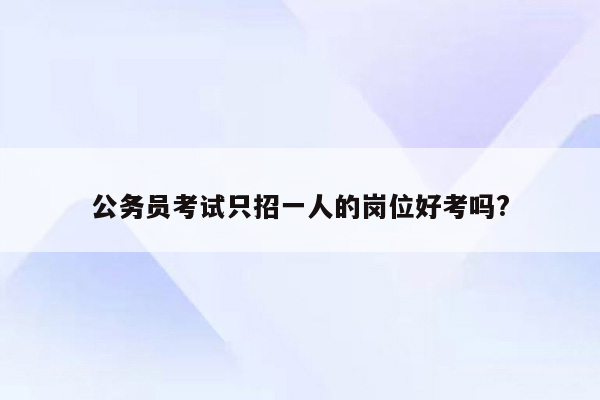 公务员考试只招一人的岗位好考吗?